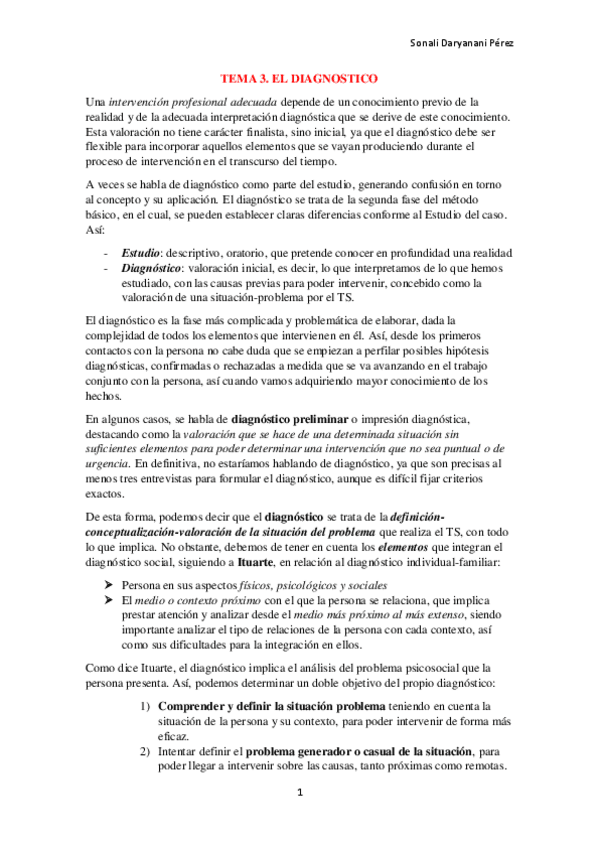 Sonali Daryanani Pérez

TEMA 3. EL DIAGNOSTICO

Una intervención profesional adecuada depende de un conocimiento previo de la realidad y de la adecuada interpretación diagnóstica que se derive de este conocimiento. Esta valoración no tiene carácter finalista, sino inicial, ya que el diagnóstico debe ser flexible para incorporar aquellos elementos que se vayan produciendo durante el proceso de intervención en el transcurso del tiempo.

A veces se habla de diagnóstico como parte del estudio, generando confusión en torno al concepto y su aplicación. El diagnóstico se trata de la segunda fase del método básico, en el cual, se pueden establecer claras diferencias conforme al Estudio del caso. Así:

- Estudio: descriptivo, oratorio, que pretende conocer en profundidad una realidad
- Diagnóstico: valoración inicial, es decir, lo que interpretamos de lo que hemos estudiado, con las causas previas para poder intervenir, concebido como la valoración de una situación-problema por el TS.

El diagnóstico es la fase más complicada y problemática de elaborar, dada la complejidad de todos los elementos que intervienen en él. Así, desde los primeros contactos con la persona no cabe duda que se empiezan a perfilar posibles hipótesis diagnósticas, confirmadas o rechazadas a medida que se va avanzando en el trabajo conjunto con la persona, así cuando vamos adquiriendo mayor conocimiento de los hechos.

En algunos casos, se habla de diagnóstico preliminar o impresión diagnóstica, destacando como la valoración que se hace de una determinada situación sin suficientes elementos para poder determinar una intervención que no sea puntual o de urgencia. En definitiva, no estaríamos hablando de diagnóstico, ya que son precisas al menos tres entrevistas para formular el diagnóstico, aunque es difícil fijar criterios exactos.

De esta forma, podemos decir que el diagnóstico se trata de la definición-conceptualización-valoración de la situación del problema que realiza el TS, con todo lo que implica. No obstante, debemos de tener en cuenta los elementos que integran el diagnóstico social, siguiendo a Ituarte, en relación al diagnóstico individual-familiar:

➤ Persona en sus aspectos físicos, psicológicos y sociales
➤ El medio o contexto próximo con el que la persona se relaciona, que implica prestar atención y analizar desde el medio más próximo al más extenso, siendo importante analizar el tipo de relaciones de la persona con cada contexto, así como sus dificultades para la integración en ellos.

Como dice Ituarte, el diagnóstico implica el análisis del problema psicosocial que la persona presenta. Así, podemos determinar un doble objetivo del propio diagnóstico:

1) Comprender y definir la situación problema teniendo en cuenta la situación de la persona y su contexto, para poder intervenir de forma más eficaz.
2) Intentar definir el problema generador o casual de la situación, para poder llegar a intervenir sobre las causas, tanto próximas como remotas.

1